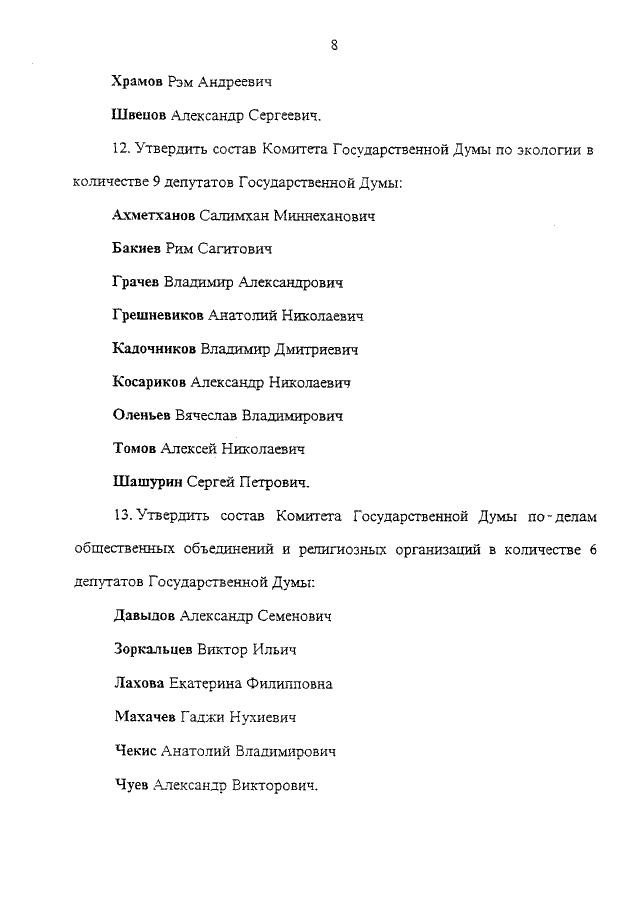 8

Храмов Рэм Андреевич

Швецов Александр Сергеевич.

12. Утвердить состав Комитета Государственной Думы по экологии в количестве 9 депутатов Государственной Думы:

Ахметханов Салимхан Миннеханович

Бакиев Рим Сагитович

Грачев Владимир Александрович

Грешневиков Анатолий Николаевич

Кадочников Владимир Дмитриевич

Косариков Александр Николаевич

Оленьев Вячеслав Владимирович

Томов Алексей Николаевич

Шашурин Сергей Петрович.

13. Утвердить состав Комитета Государственной Думы по делам общественных объединений и религиозных организаций в количестве 6 депутатов Государственной Думы:

Давыдов Александр Семенович

Зоркальцев Виктор Ильич

Лахова Екатерина Филипповна

Махачев Гаджи Нухиевич

Чекис Анатолий Владимирович

Чуев Александр Викторович.